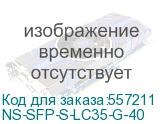 изображение временно отсутствует

Код для заказа:557211
NS-SFP-S-LC35-G-40